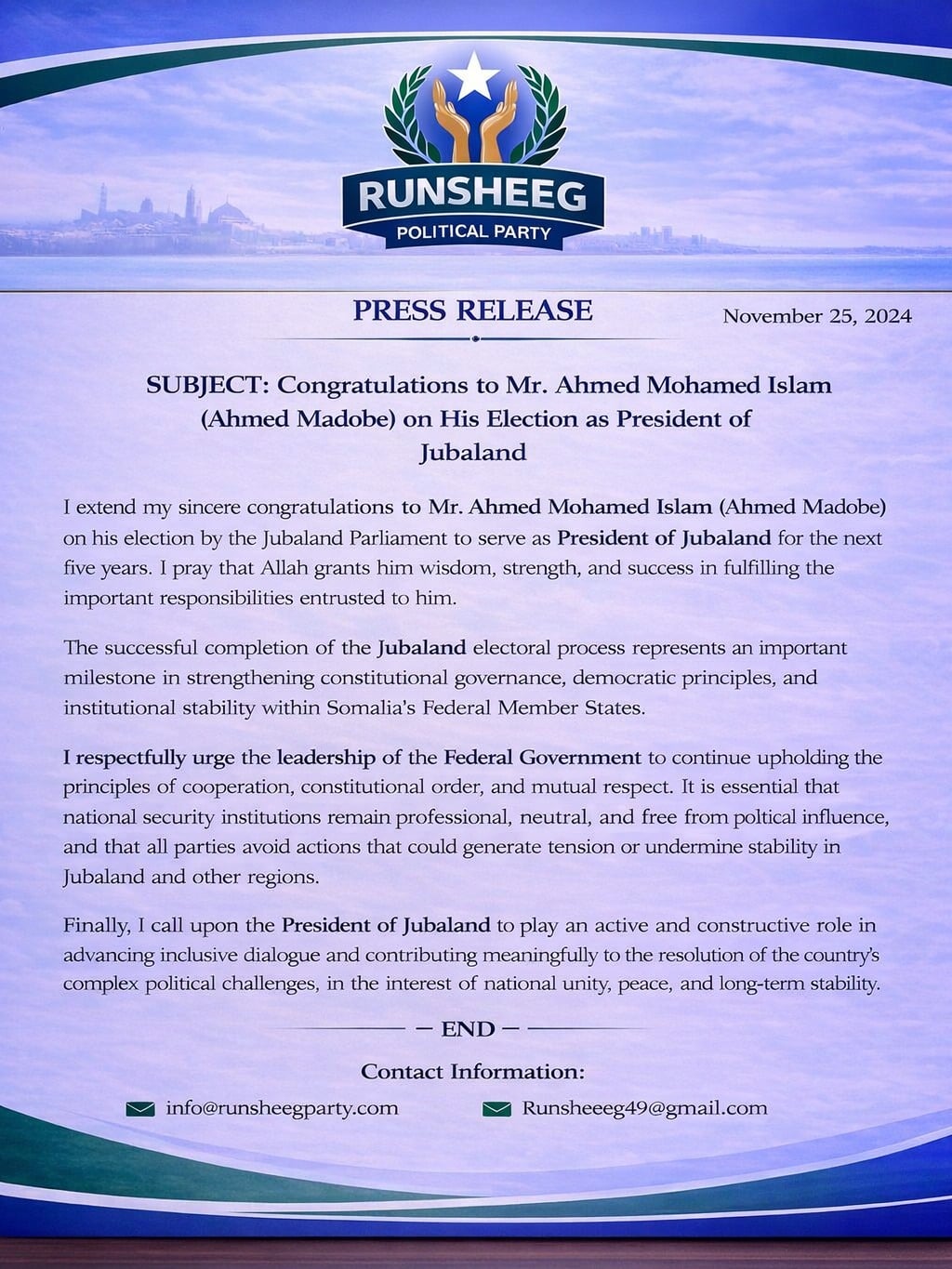 RUNSHEEG
POLITICAL PARTY

PRESS RELEASE

November 25, 2024

SUBJECT: Congratulations to Mr. Ahmed Mohamed Islam (Ahmed Madobe) on His Election as President of Jubaland

I extend my sincere congratulations to Mr. Ahmed Mohamed Islam (Ahmed Madobe) on his election by the Jubaland Parliament to serve as President of Jubaland for the next five years. I pray that Allah grants him wisdom, strength, and success in fulfilling the important responsibilities entrusted to him.

The successful completion of the Jubaland electoral process represents an important milestone in strengthening constitutional governance, democratic principles, and institutional stability within Somalia's Federal Member States.

I respectfully urge the leadership of the Federal Government to continue upholding the principles of cooperation, constitutional order, and mutual respect. It is essential that national security institutions remain professional, neutral, and free from poltical influence, and that all parties avoid actions that could generate tension or undermine stability in Jubaland and other regions.

Finally, I call upon the President of Jubaland to play an active and constructive role in advancing inclusive dialogue and contributing meaningfully to the resolution of the country's complex political challenges, in the interest of national unity, peace, and long-term stability.

— END —

Contact Information:

info@runsheegparty.com

Runsheeeg49@gmail.com